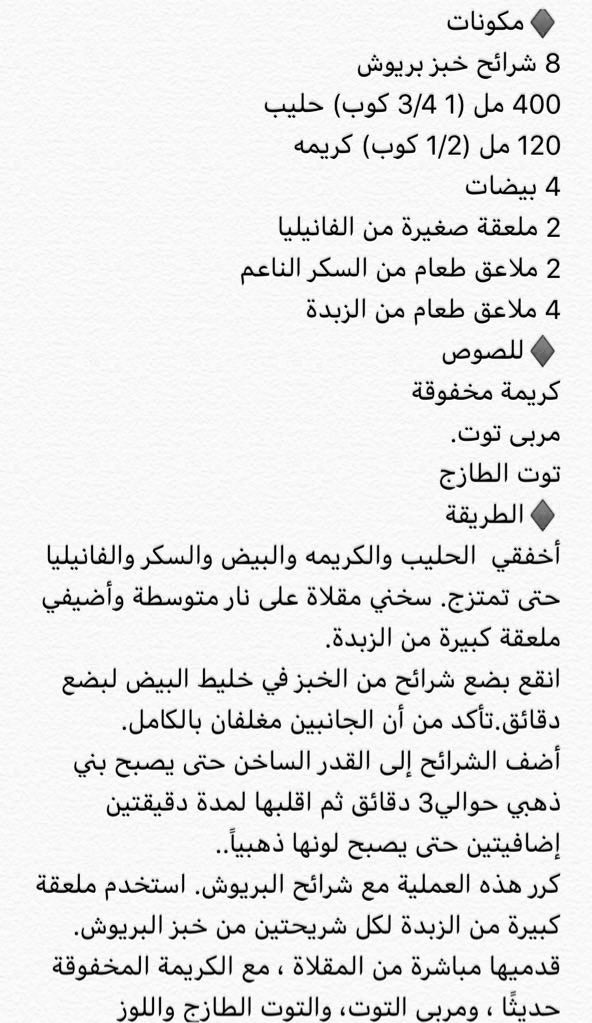 ◆ مكونات
8 شرائح خبز بريوش
400 مل (1 3/4 كوب) حليب
120 مل (1/2 كوب) كريمه
4 بيضات
2 ملعقة صغيرة من الفانيليا
2 ملاعق طعام من السكر الناعم
4 ملاعق طعام من الزبدة
◆ للصوص
كريمة مخفوقة
مربى توت.
توت الطازج
◆ الطريقة
أخفقي الحليب والكريمه والبيض والسكر والفانيليا حتى تمتزج. سخني مقلاة على نار متوسطة وأضيفي ملعقة كبيرة من الزبدة.
انقع بضع شرائح من الخبز في خليط البيض لبضع دقائق.تأكد من أن الجانبين مغلفان بالكامل.
أضف الشرائح إلى القدر الساخن حتى يصبح بني ذهبي حوالي3 دقائق ثم اقلبها لمدة دقيقتين إضافيتين حتى يصبح لونها ذهبياً..
كرر هذه العملية مع شرائح البريوش. استخدم ملعقة كبيرة من الزبدة لكل شريحتين من خبز البريوش.
قدميها مباشرة من المقلاة ، مع الكريمة المخفوقة حديثًا ، ومربى التوت، والتوت الطازج واللوز